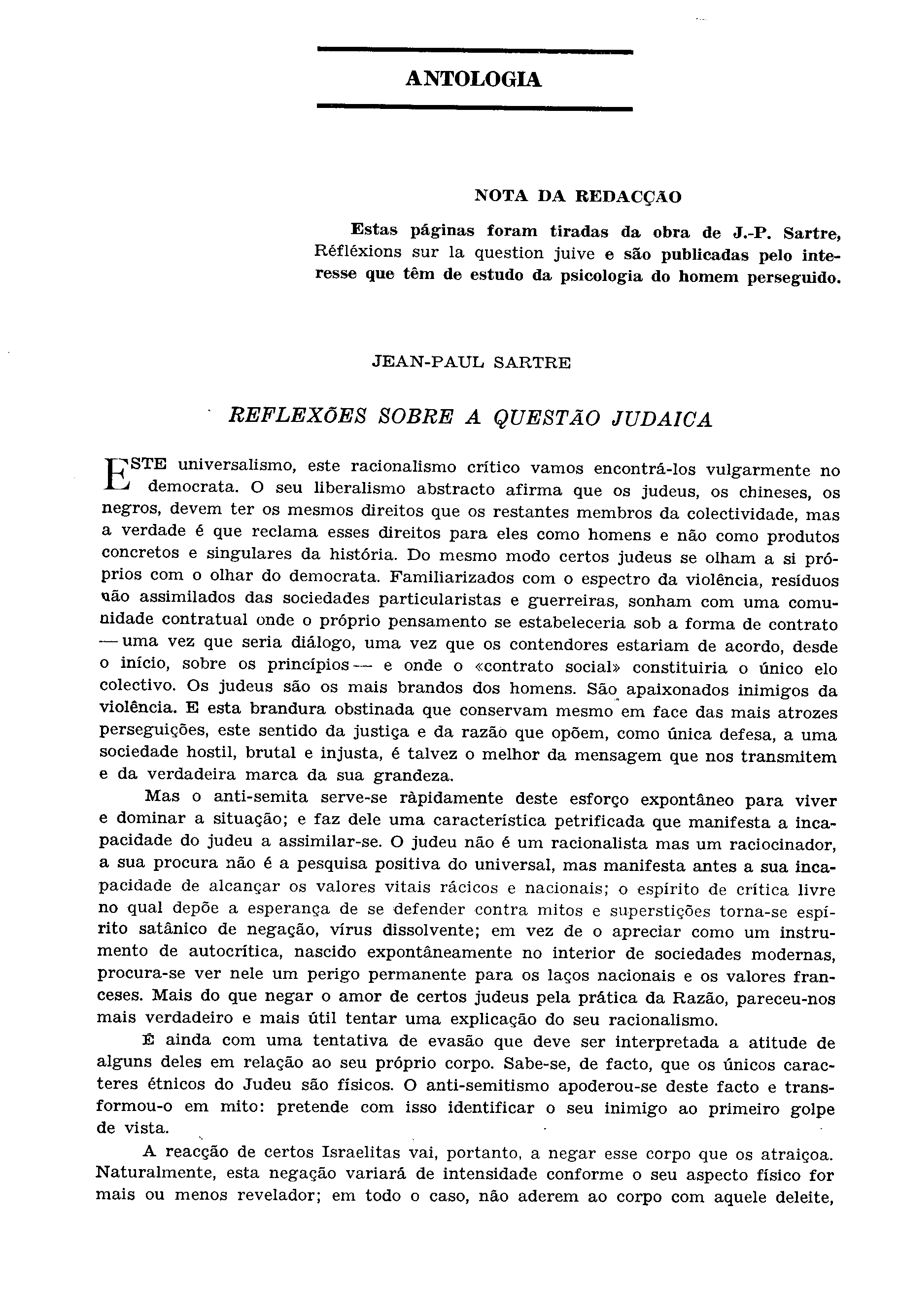 ANTOLOGIA

NOTA DA REDACÇÃO

Estas páginas foram tiradas da obra de J.-P. Sartre, Réfléxions sur la question juive e são publicadas pelo interesse que têm de estudo da psicologia do homem perseguido.

JEAN-PAUL SARTRE

REFLEXÕES SOBRE A QUESTÃO JUDAICA

ESTE universalismo, este racionalismo crítico vamos encontrá-los vulgarmente no democrata. O seu liberalismo abstracto afirma que os judeus, os chineses, os negros, devem ter os mesmos direitos que os restantes membros da colectividade, mas a verdade é que reclama esses direitos para eles como homens e não como produtos concretos e singulares da história. Do mesmo modo certos judeus se olham a si próprios com o olhar do democrata. Familiarizados com o espectro da violência, resíduos não assimilados das sociedades particularistas e guerreiras, sonham com uma comunidade contratual onde o próprio pensamento se estabeleceria sob a forma de contrato — uma vez que seria diálogo, uma vez que os contendores estariam de acordo, desde o início, sobre os princípios — e onde o «contrato social» constituiria o único elo colectivo. Os judeus são os mais brandos dos homens. São apaixonados inimigos da violência. E esta brandura obstinada que conservam mesmo em face das mais atrozes perseguições, este sentido da justiça e da razão que opõem, como única defesa, a uma sociedade hostil, brutal e injusta, é talvez o melhor da mensagem que nos transmitem e da verdadeira marca da sua grandeza.

Mas o anti-semita serve-se ràpidamente deste esforço expontâneo para viver e dominar a situação; e faz dele uma característica petrificada que manifesta a incapacidade do judeu a assimilar-se. O judeu não é um racionalista mas um raciocinador, a sua procura não é a pesquisa positiva do universal, mas manifesta antes a sua incapacidade de alcançar os valores vitais rácicos e nacionais; o espírito de crítica livre no qual depõe a esperança de se defender contra mitos e superstições torna-se espírito satânico de negação, vírus dissolvente; em vez de o apreciar como um instrumento de autocrítica, nascido expontâneamente no interior de sociedades modernas, procura-se ver nele um perigo permanente para os laços nacionais e os valores franceses. Mais do que negar o amor de certos judeus pela prática da Razão, pareceu-nos mais verdadeiro e mais útil tentar uma explicação do seu racionalismo.

É ainda com uma tentativa de evasão que deve ser interpretada a atitude de alguns deles em relação ao seu próprio corpo. Sabe-se, de facto, que os únicos caracteres étnicos do Judeu são físicos. O anti-semitismo apoderou-se deste facto e transformou-o em mito: pretende com isso identificar o seu inimigo ao primeiro golpe de vista.

A reacção de certos Israelitas vai, portanto, a negar esse corpo que os atraiçoa. Naturalmente, esta negação variará de intensidade conforme o seu aspecto físico for mais ou menos revelador; em todo o caso, não aderem ao corpo com aquele deleite,